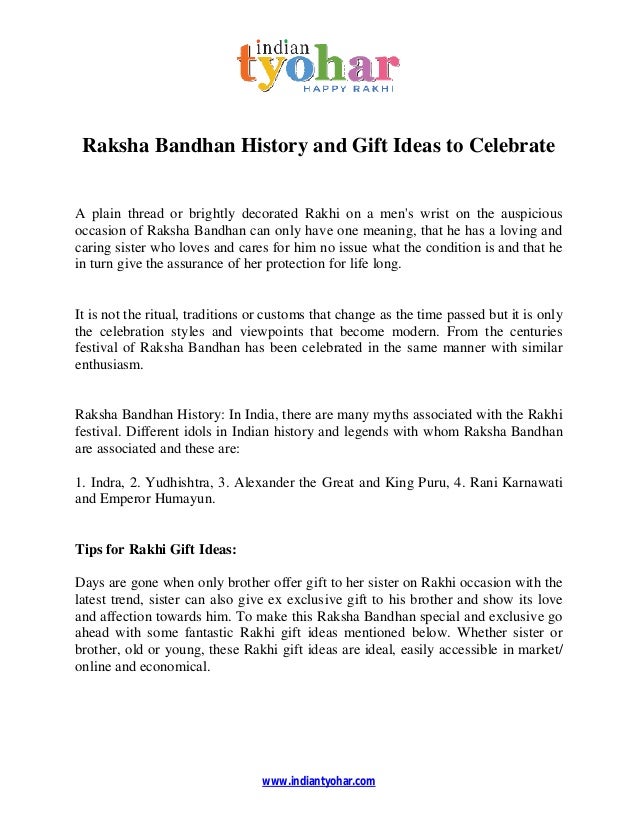 indian
tyohar
HAPPY RAKHI

Raksha Bandhan History and Gift Ideas to Celebrate

A plain thread or brightly decorated Rakhi on a men's wrist on the auspicious occasion of Raksha Bandhan can only have one meaning, that he has a loving and caring sister who loves and cares for him no issue what the condition is and that he in turn give the assurance of her protection for life long.

It is not the ritual, traditions or customs that change as the time passed but it is only the celebration styles and viewpoints that become modern. From the centuries festival of Raksha Bandhan has been celebrated in the same manner with similar enthusiasm.

Raksha Bandhan History: In India, there are many myths associated with the Rakhi festival. Different idols in Indian history and legends with whom Raksha Bandhan are associated and these are:

1. Indra, 2. Yudhishtra, 3. Alexander the Great and King Puru, 4. Rani Karnawati and Emperor Humayun.

Tips for Rakhi Gift Ideas:

Days are gone when only brother offer gift to her sister on Rakhi occasion with the latest trend, sister can also give ex exclusive gift to his brother and show its love and affection towards him. To make this Raksha Bandhan special and exclusive go ahead with some fantastic Rakhi gift ideas mentioned below. Whether sister or brother, old or young, these Rakhi gift ideas are ideal, easily accessible in market/ online and economical.

www.indiantyohar.com